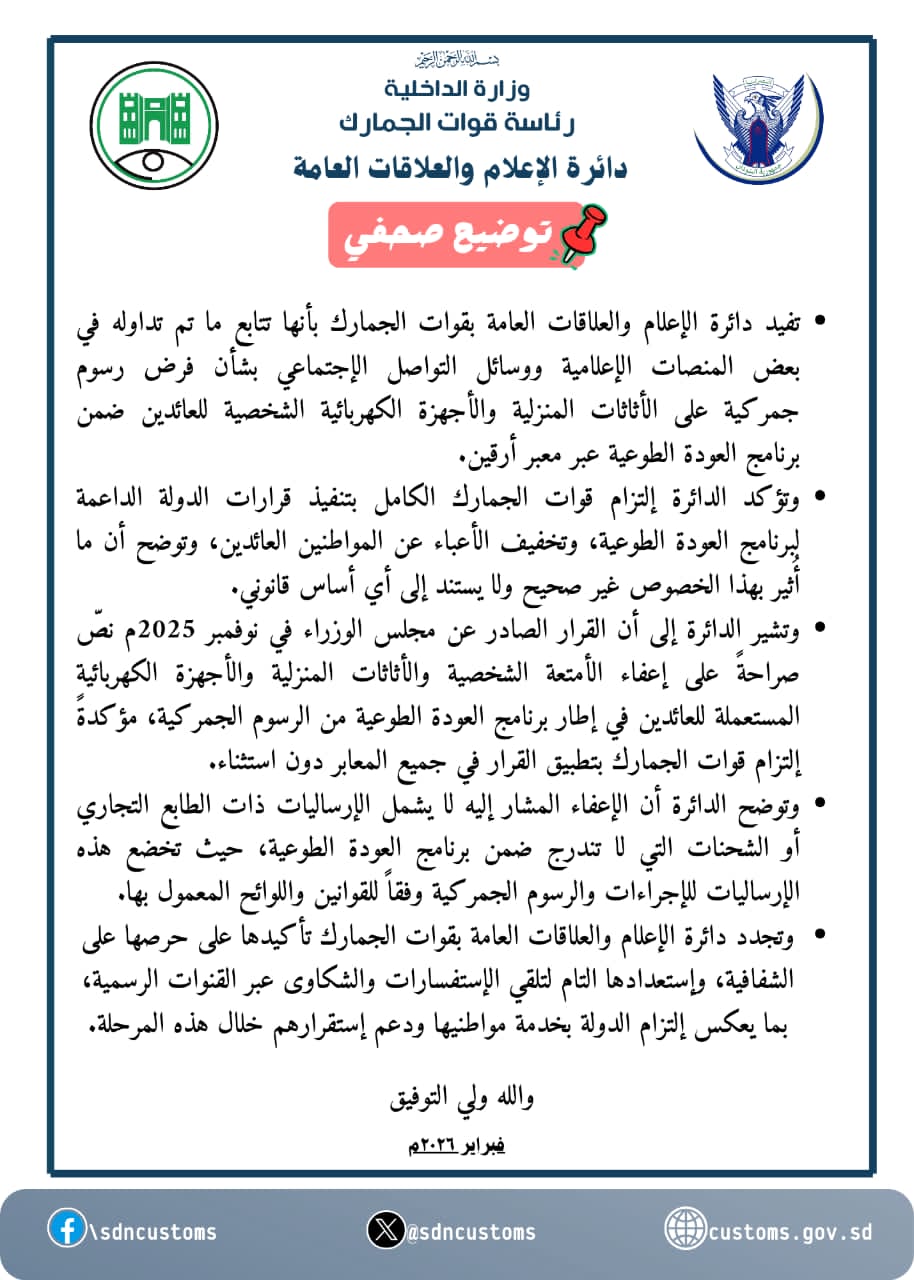 بسم الله الرحمن الرحيم
وزارة الداخلية
رئاسة قوات الجمارك
دائرة الإعلام والعلاقات العامة

توضيح صحفي

• تفيد دائرة الإعلام والعلاقات العامة بقوات الجمارك بأنها تتابع ما تم تداوله في بعض المنصات الإعلامية ووسائل التواصل الإجتماعي بشأن فرض رسوم جمركية على الأثاثات المنزلية والأجهزة الكهربائية الشخصية للعائدين ضمن برنامج العودة الطوعية عبر معبر أرقين.

• وتؤكد الدائرة إلتزام قوات الجمارك الكامل بتنفيذ قرارات الدولة الداعمة لبرنامج العودة الطوعية، وتخفيف الأعباء عن المواطنين العائدين، وتوضح أن ما أثير بهذا الخصوص غير صحيح ولا يستند إلى أي أساس قانوني.

• وتشير الدائرة إلى أن القرار الصادر عن مجلس الوزراء في نوفمبر 2025م نصّ صراحةً على إعفاء الأمتعة الشخصية والأثاثات المنزلية والأجهزة الكهربائية المستعملة للعائدين في إطار برنامج العودة الطوعية من الرسوم الجمركية، مؤكدةً إلتزام قوات الجمارك بتطبيق القرار في جميع المعابر دون استثناء.

• وتوضح الدائرة أن الإعفاء المشار إليه لا يشمل الإرساليات ذات الطابع التجاري أو الشحنات التي لا تندرج ضمن برنامج العودة الطوعية، حيث تخضع هذه الإرساليات للإجراءات والرسوم الجمركية وفقاً للقوانين واللوائح المعمول بها.

• وتجدد دائرة الإعلام والعلاقات العامة بقوات الجمارك تأكيدها على حرصها على الشفافية، وإستعدادها التام لتلقي الإستفسارات والشكاوى عبر القنوات الرسمية، بما يعكس إلتزام الدولة بخدمة مواطنيها ودعم إستقرارهم خلال هذه المرحلة.

والله ولي التوفيق

فبراير ٢٠٢٦م

\sdncustoms
@sdncustoms
customs.gov.sd